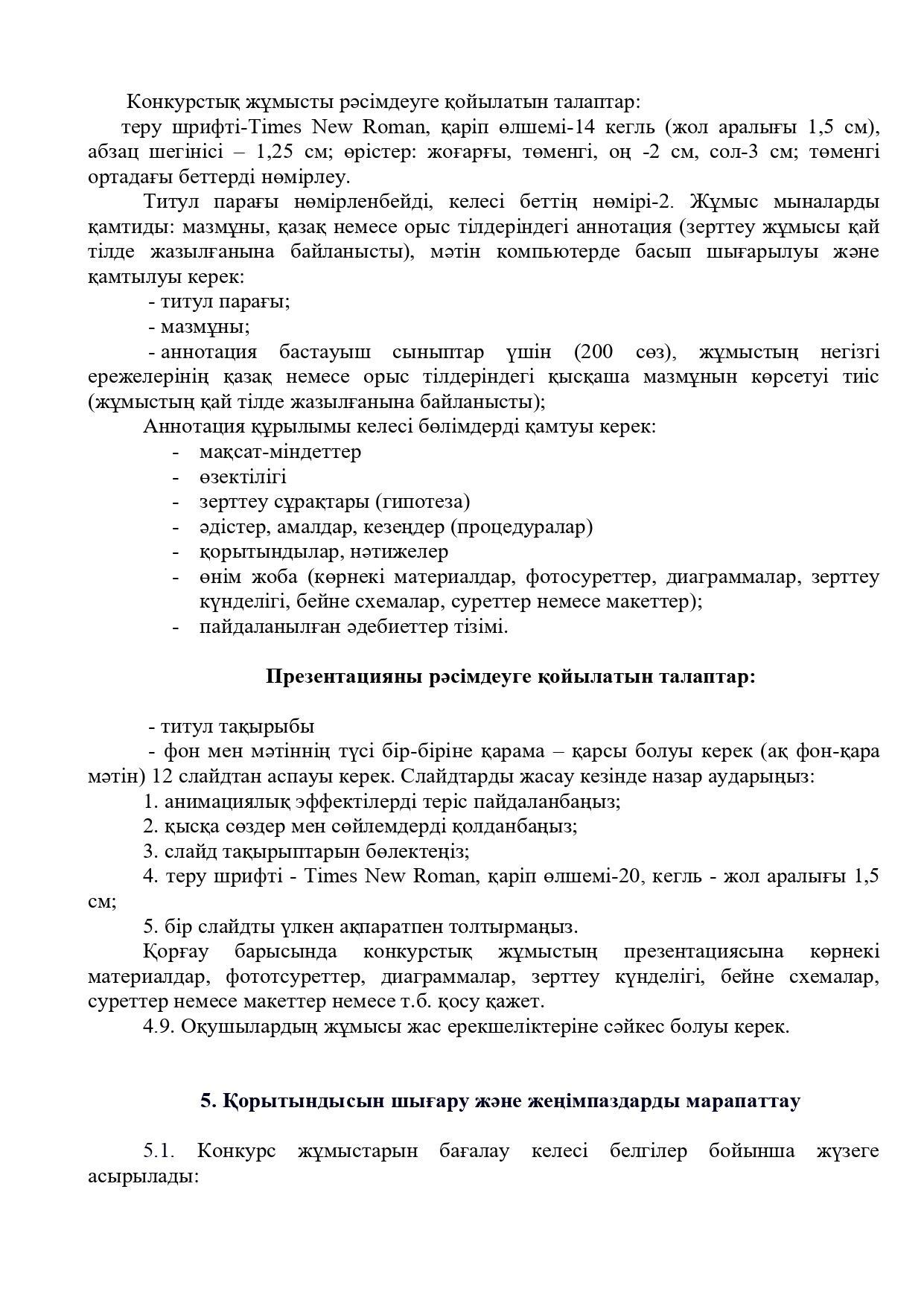 Конкурстық жұмысты рәсімдеуге қойылатын талаптар:

теру шрифті-Times New Roman, қаріп өлшемі-14 кегль (жол аралығы 1,5 см), абзац шегінісі – 1,25 см; өрістер: жоғарғы, төменгі, оң -2 см, сол-3 см; төменгі ортадағы беттерді нөмірлеу.

Титул парағы нөмірленбейді, келесі беттің нөмірі-2. Жұмыс мыналарды қамтиды: мазмұны, қазақ немесе орыс тілдеріндегі аннотация (зерттеу жұмысы қай тілде жазылғанына байланысты), мәтін компьютерде басып шығарылуы және қамтылуы керек:

- титул парағы;

- мазмұны;

- аннотация бастауыш сыныптар үшін (200 сөз), жұмыстың негізгі ережелерінің қазақ немесе орыс тілдеріндегі қысқаша мазмұнын көрсетуі тиіс (жұмыстың қай тілде жазылғанына байланысты);

Аннотация құрылымы келесі бөлімдерді қамтуы керек:
- мақсат-міндеттер
- өзектілігі
- зерттеу сұрақтары (гипотеза)
- әдістер, амалдар, кезеңдер (процедуралар)
- қорытындылар, нәтижелер
- өнім жоба (көрнекі материалдар, фотосуреттер, диаграммалар, зерттеу күнделігі, бейне схемалар, суреттер немесе макеттер);
- пайдаланылған әдебиеттер тізімі.

Презентацияны рәсімдеуге қойылатын талаптар:

- титул тақырыбы

- фон мен мәтіннің түсі бір-біріне қарама – қарсы болуы керек (ақ фон-қара мәтін) 12 слайдтан аспауы керек. Слайдтарды жасау кезінде назар аударыңыз:

1. анимациялық эффектілерді теріс пайдаланбаңыз;

2. қысқа сөздер мен сөйлемдерді қолданбаңыз;

3. слайд тақырыптарын бөлектеңіз;

4. теру шрифті - Times New Roman, қаріп өлшемі-20, кегль - жол аралығы 1,5 см;

5. бір слайдты үлкен ақпаратпен толтырмаңыз.

Қорғау барысында конкурстық жұмыстың презентациясына көрнекі материалдар, фототсуреттер, диаграммалар, зерттеу күнделігі, бейне схемалар, суреттер немесе макеттер немесе т.б. қосу қажет.

4.9. Оқушылардың жұмысы жас ерекшеліктеріне сәйкес болуы керек.

5. Қорытындысын шығару және жеңімпаздарды марапаттау

5.1. Конкурс жұмыстарын бағалау келесі белгілер бойынша жүзеге асырылады: